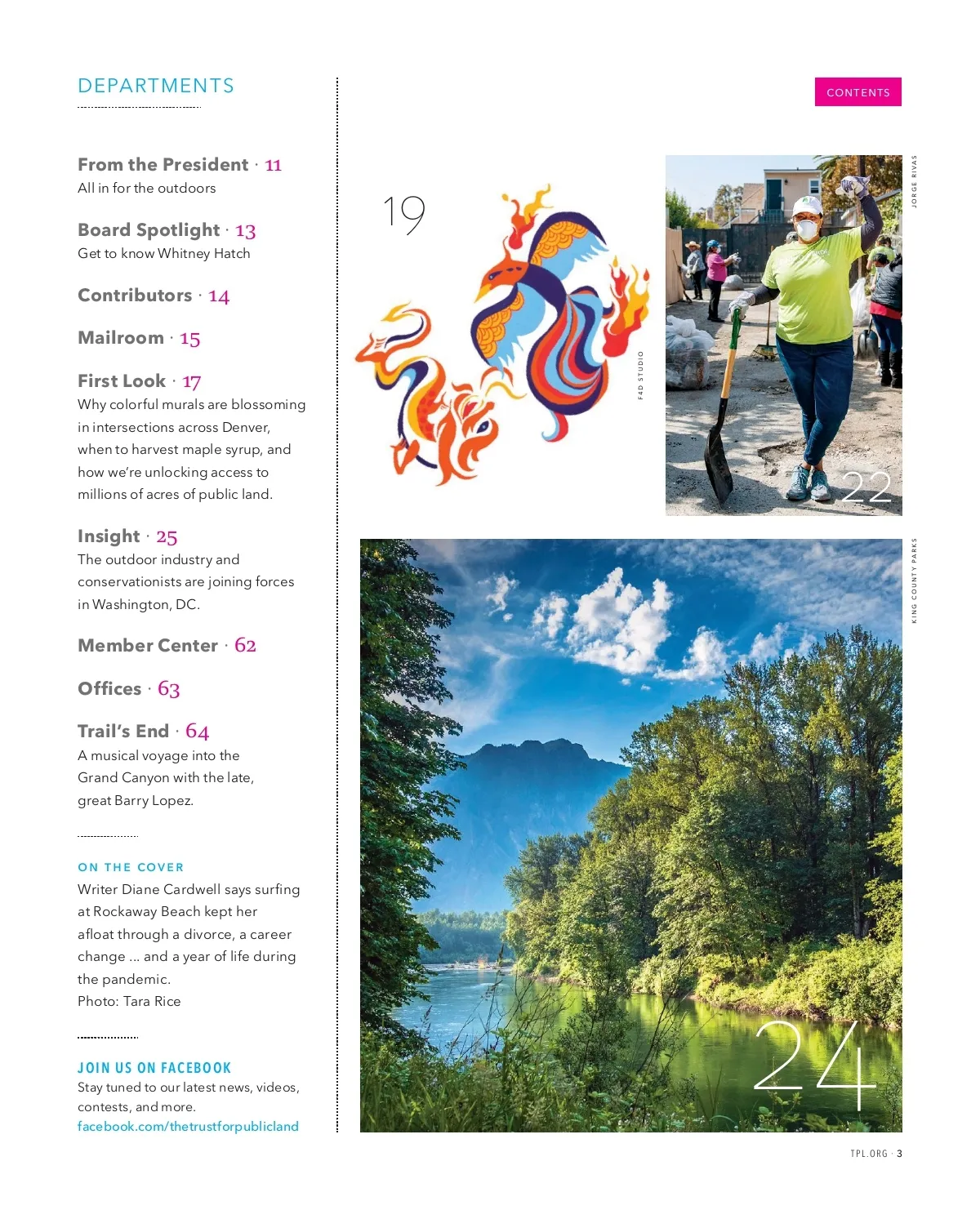 DEPARTMENTS

From the President · 11
All in for the outdoors

Board Spotlight · 13
Get to know Whitney Hatch

Contributors · 14

Mailroom · 15

First Look · 17
Why colorful murals are blossoming in intersections across Denver, when to harvest maple syrup, and how we're unlocking access to millions of acres of public land.

Insight · 25
The outdoor industry and conservationists are joining forces in Washington, DC.

Member Center · 62

Offices · 63

Trail's End · 64
A musical voyage into the Grand Canyon with the late, great Barry Lopez.

ON THE COVER
Writer Diane Cardwell says surfing at Rockaway Beach kept her afloat through a divorce, a career change ... and a year of life during the pandemic.
Photo: Tara Rice

JOIN US ON FACEBOOK
Stay tuned to our latest news, videos, contests, and more.
facebook.com/thetrustforpublicland

CONTENTS

19

F4D STUDIO

JORGE RIVAS

22

KING COUNTY PARKS

24

TPL.ORG · 3